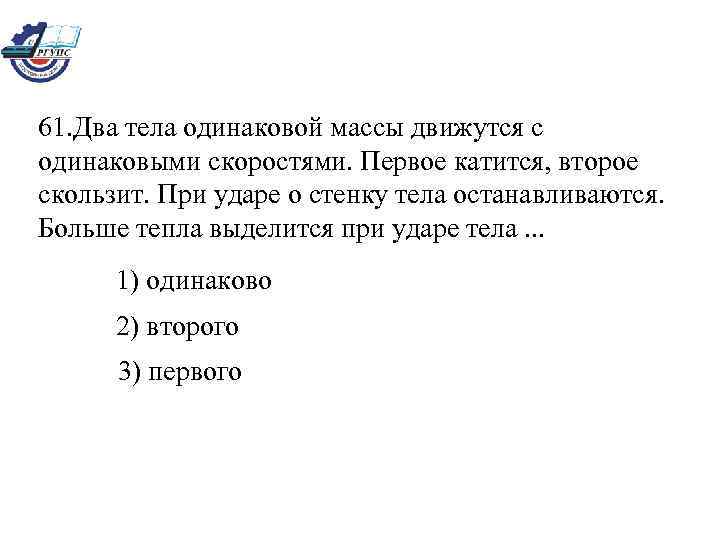 РГУПС

61.Два тела одинаковой массы движутся с одинаковыми скоростями. Первое катится, второе скользит. При ударе о стенку тела останавливаются. Больше тепла выделится при ударе тела ...

1) одинаково

2) второго

3) первого